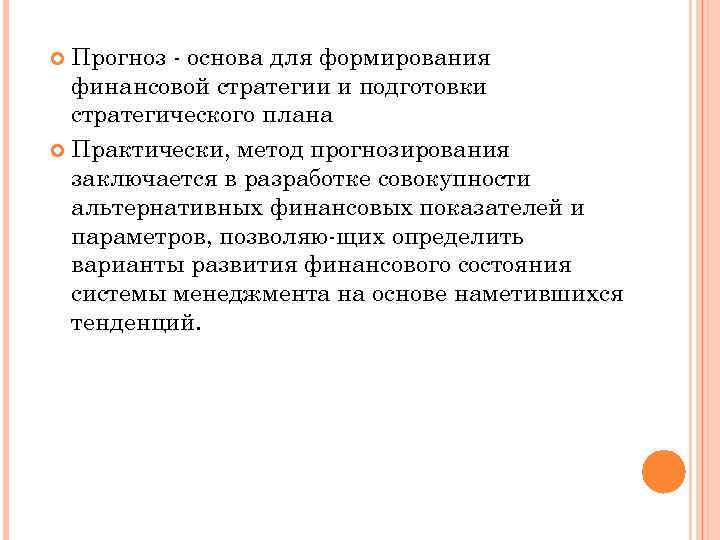 Прогноз - основа для формирования финансовой стратегии и подготовки стратегического плана

Практически, метод прогнозирования заключается в разработке совокупности альтернативных финансовых показателей и параметров, позволяю-щих определить варианты развития финансового состояния системы менеджмента на основе наметившихся тенденций.